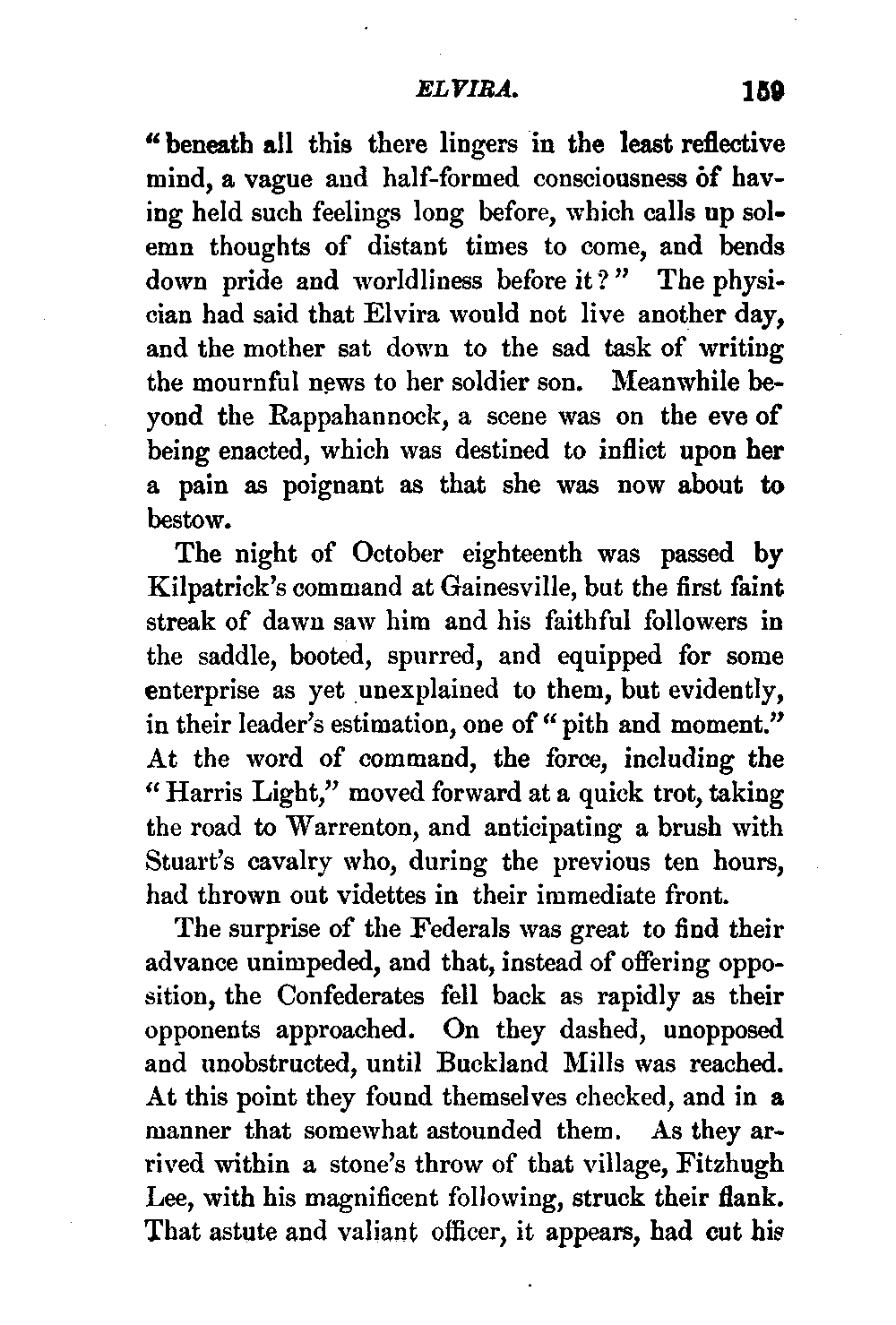 ELVIRA. 159

"beneath all this there lingers in the least reflective mind, a vague and half-formed consciousness of having held such feelings long before, which calls up solemn thoughts of distant times to come, and bends down pride and worldliness before it?" The physician had said that Elvira would not live another day, and the mother sat down to the sad task of writing the mournful news to her soldier son. Meanwhile beyond the Rappahannock, a scene was on the eve of being enacted, which was destined to inflict upon her a pain as poignant as that she was now about to bestow.

The night of October eighteenth was passed by Kilpatrick's command at Gainesville, but the first faint streak of dawn saw him and his faithful followers in the saddle, booted, spurred, and equipped for some enterprise as yet unexplained to them, but evidently, in their leader's estimation, one of "pith and moment." At the word of command, the force, including the "Harris Light," moved forward at a quick trot, taking the road to Warrenton, and anticipating a brush with Stuart's cavalry who, during the previous ten hours, had thrown out videttes in their immediate front.

The surprise of the Federals was great to find their advance unimpeded, and that, instead of offering opposition, the Confederates fell back as rapidly as their opponents approached. On they dashed, unopposed and unobstructed, until Buckland Mills was reached. At this point they found themselves checked, and in a manner that somewhat astounded them. As they arrived within a stone's throw of that village, Fitzhugh Lee, with his magnificent following, struck their flank. That astute and valiant officer, it appears, had cut his